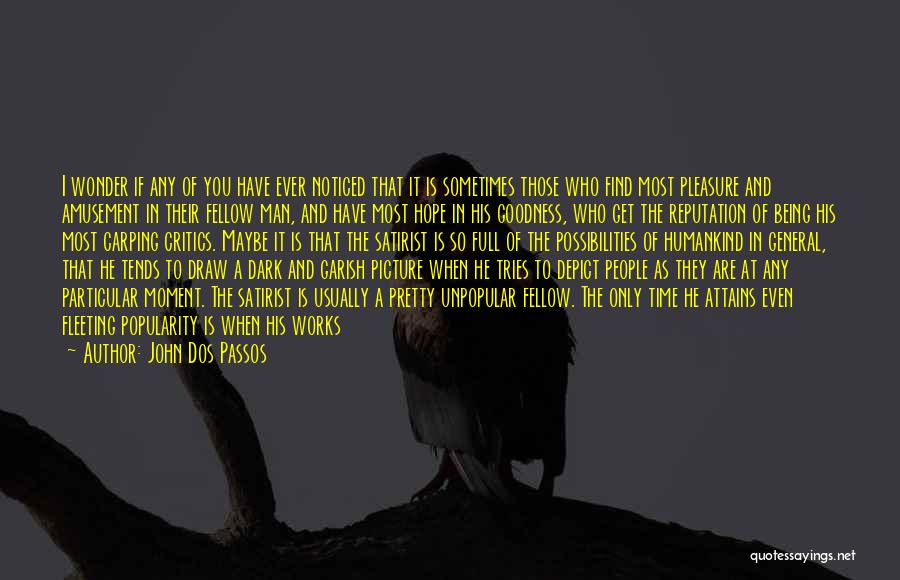 I wonder if any of you have ever noticed that it is sometimes those who find most pleasure and amusement in their fellow man, and have most hope in his goodness, who get the reputation of being his most carping critics. Maybe it is that the satirist is so full of the possibilities of humankind in general, that he tends to draw a dark and garish picture when he tries to depict people as they are at any particular moment. The satirist is usually a pretty unpopular fellow. The only time he attains even fleeting popularity is when his works

— Author: John Dos Passos

quotessayings.net